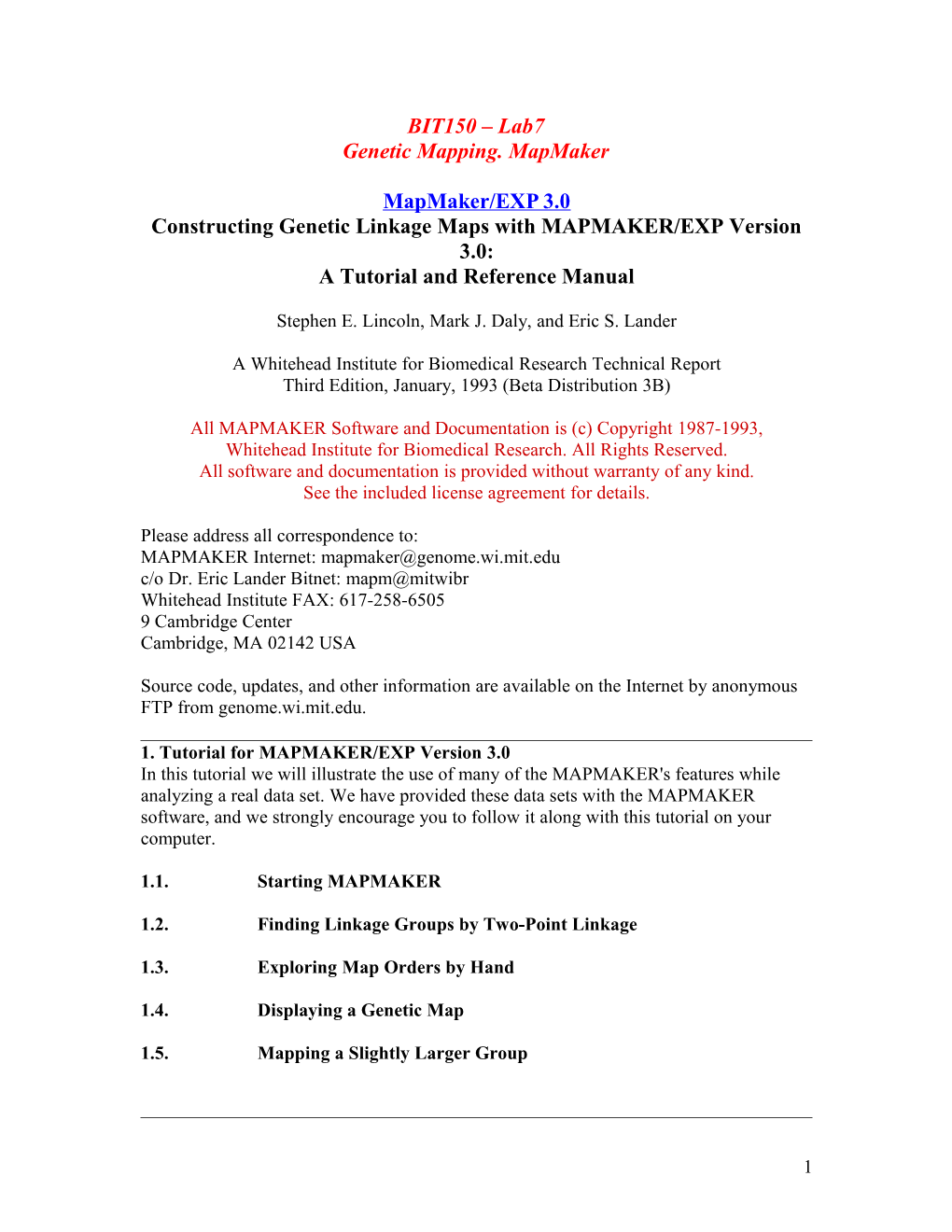 BIT150 – Lab7
Genetic Mapping. MapMaker

MapMaker/EXP 3.0
Constructing Genetic Linkage Maps with MAPMAKER/EXP Version 3.0:
A Tutorial and Reference Manual

Stephen E. Lincoln, Mark J. Daly, and Eric S. Lander

A Whitehead Institute for Biomedical Research Technical Report
Third Edition, January, 1993 (Beta Distribution 3B)

All MAPMAKER Software and Documentation is (c) Copyright 1987-1993, Whitehead Institute for Biomedical Research. All Rights Reserved.
All software and documentation is provided without warranty of any kind.
See the included license agreement for details.

Please address all correspondence to:
MAPMAKER Internet: mapmaker@genome.wi.mit.edu
c/o Dr. Eric Lander Bitnet: mapm@mitwibr
Whitehead Institute FAX: 617-258-6505
9 Cambridge Center
Cambridge, MA 02142 USA

Source code, updates, and other information are available on the Internet by anonymous FTP from genome.wi.mit.edu.

1. Tutorial for MAPMAKER/EXP Version 3.0
In this tutorial we will illustrate the use of many of the MAPMAKER's features while analyzing a real data set. We have provided these data sets with the MAPMAKER software, and we strongly encourage you to follow it along with this tutorial on your computer.

1.1. Starting MAPMAKER

1.2. Finding Linkage Groups by Two-Point Linkage

1.3. Exploring Map Orders by Hand

1.4. Displaying a Genetic Map

1.5. Mapping a Slightly Larger Group

1